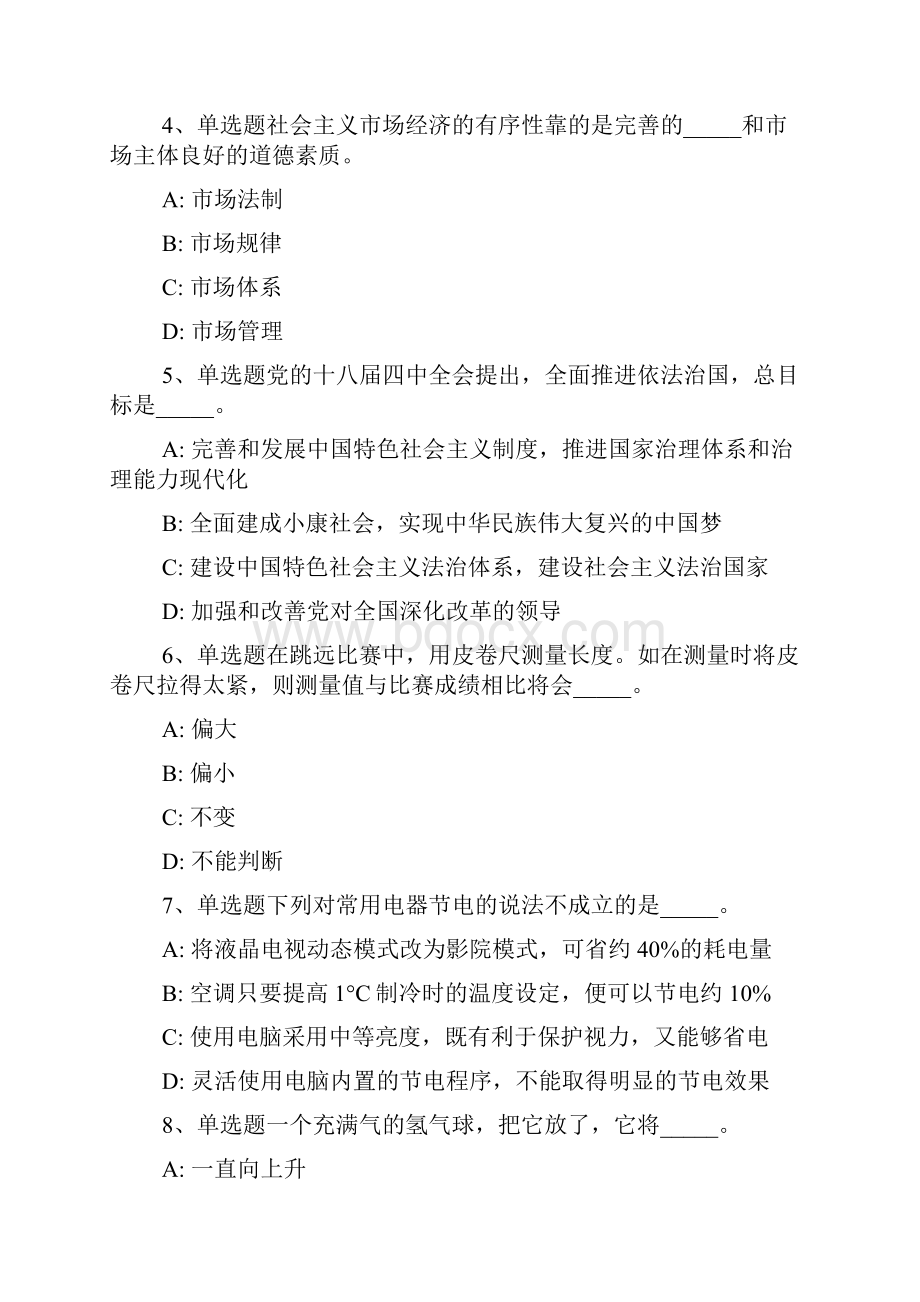 4、单选题社会主义市场经济的有序性靠的是完善的_____和市场主体良好的道德素质。

A: 市场法制

B: 市场规律

C: 市场体系

D: 市场管理

5、单选题党的十八届四中全会提出，全面推进依法治国，总目标是_____。

A: 完善和发展中国特色社会主义制度，推进国家治理体系和治理能力现代化

B: 全面建成小康社会，实现中华民族伟大复兴的中国梦

C: 建设中国特色社会主义法治体系，建设社会主义法治国家

D: 加强和改善党对全国深化改革的领导

www.bdocx.com

6、单选题在跳远比赛中，用皮卷尺测量长度。如在测量时将皮卷尺拉得太紧，则测量值与比赛成绩相比将会_____。

A: 偏大

B: 偏小

C: 不变

D: 不能判断

7、单选题下列对常用电器节电的说法不成立的是_____。

A: 将液晶电视动态模式改为影院模式，可省约 40%的耗电量

B: 空调只要提高 1°C 制冷时的温度设定，便可以节电约 10%

C: 使用电脑采用中等亮度，既有利于保护视力，又能够省电

D: 灵活使用电脑内置的节电程序，不能取得明显的节电效果

8、单选题一个充满气的氢气球，把它放了，它将_____。

A: 一直向上升